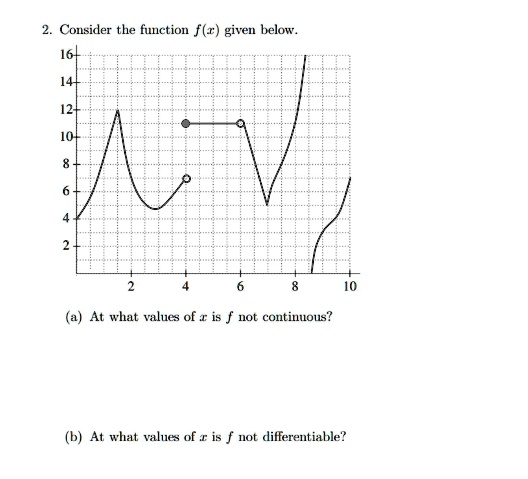 2. Consider the function $f(x)$ given below.

16
14
12
10
8
6
4
2

2
4
6
8
10

(a) At what values of $x$ is $f$ not continuous?

(b) At what values of $x$ is $f$ not differentiable?